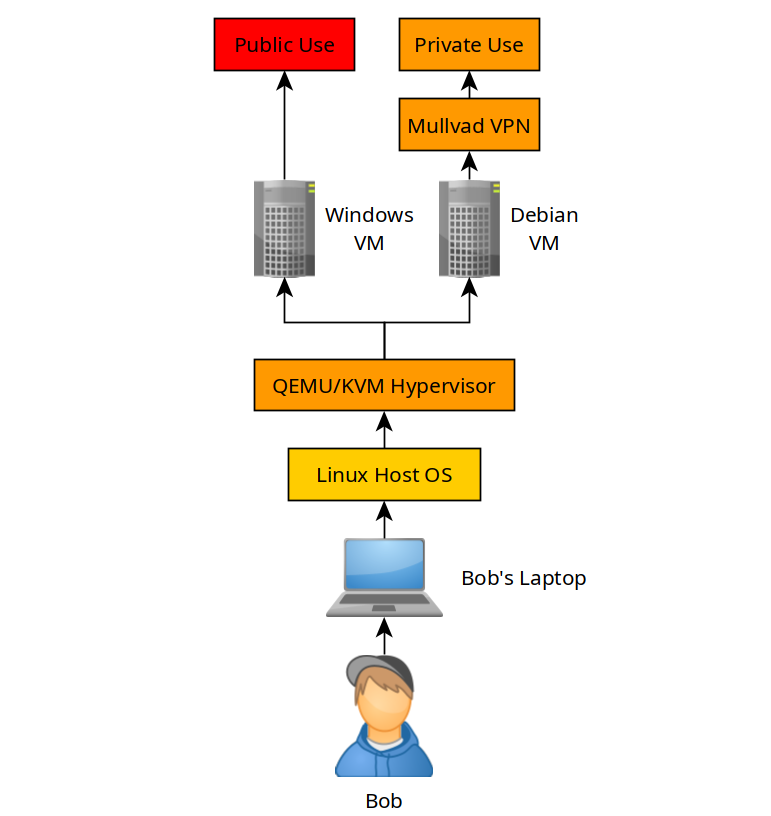 Public Use

Private Use

Mullvad VPN

Windows VM

Debian VM

QEMU/KVM Hypervisor

Linux Host OS

Bob's Laptop

Bob